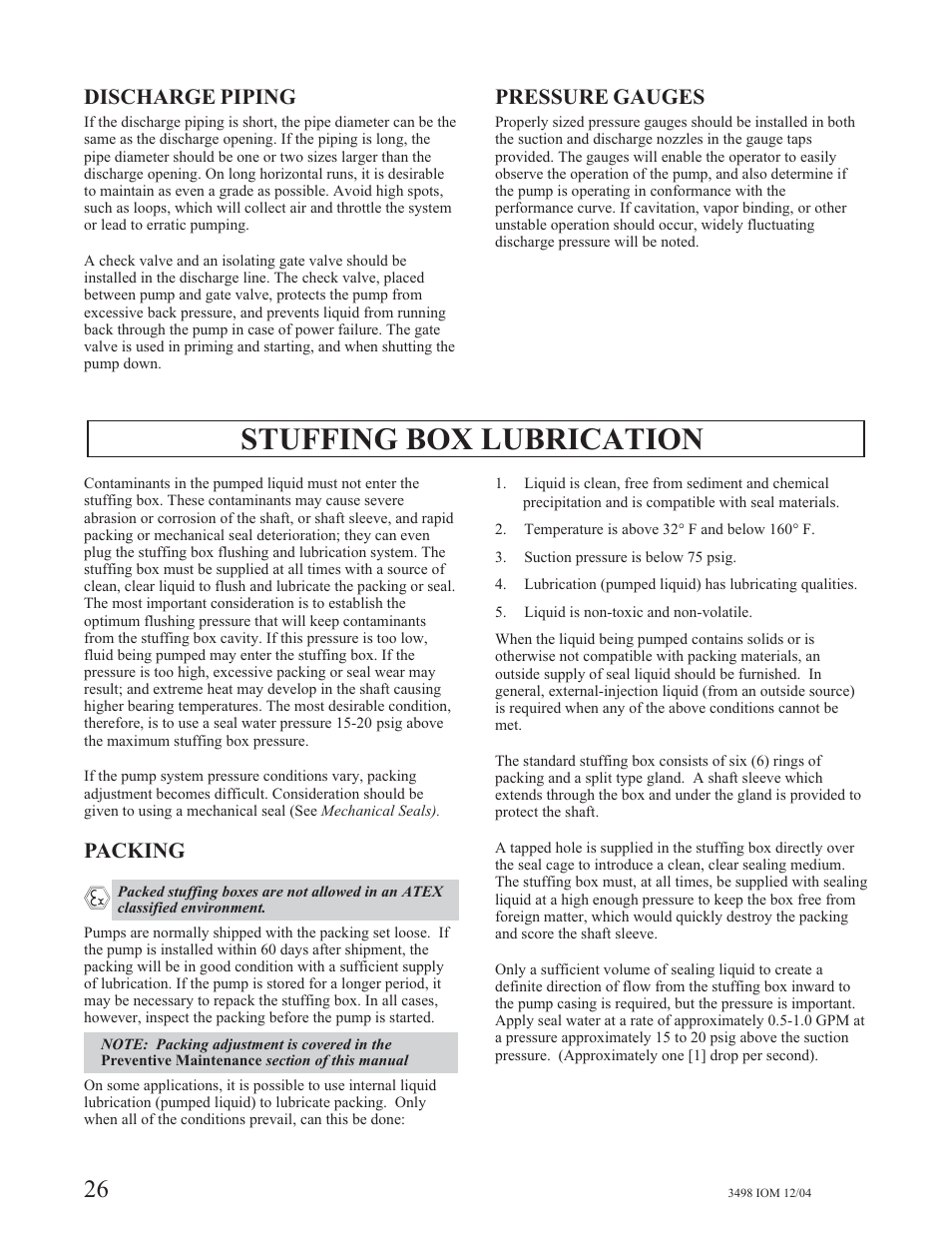 DISCHARGE PIPING

If the discharge piping is short, the pipe diameter can be the same as the discharge opening. If the piping is long, the pipe diameter should be one or two sizes larger than the discharge opening. On long horizontal runs, it is desirable to maintain as even a grade as possible. Avoid high spots, such as loops, which will collect air and throttle the system or lead to erratic pumping.

A check valve and an isolating gate valve should be installed in the discharge line. The check valve, placed between pump and gate valve, protects the pump from excessive back pressure, and prevents liquid from running back through the pump in case of power failure. The gate valve is used in priming and starting, and when shutting the pump down.

PRESSURE GAUGES

Properly sized pressure gauges should be installed in both the suction and discharge nozzles in the gauge taps provided. The gauges will enable the operator to easily observe the operation of the pump, and also determine if the pump is operating in conformance with the performance curve. If cavitation, vapor binding, or other unstable operation should occur, widely fluctuating discharge pressure will be noted.

STUFFING BOX LUBRICATION

Contaminants in the pumped liquid must not enter the stuffing box. These contaminants may cause severe abrasion or corrosion of the shaft, or shaft sleeve, and rapid packing or mechanical seal deterioration; they can even plug the stuffing box flushing and lubrication system. The stuffing box must be supplied at all times with a source of clean, clear liquid to flush and lubricate the packing or seal. The most important consideration is to establish the optimum flushing pressure that will keep contaminants from the stuffing box cavity. If this pressure is too low, fluid being pumped may enter the stuffing box. If the pressure is too high, excessive packing or seal wear may result; and extreme heat may develop in the shaft causing higher bearing temperatures. The most desirable condition, therefore, is to use a seal water pressure 15-20 psig above the maximum stuffing box pressure.

If the pump system pressure conditions vary, packing adjustment becomes difficult. Consideration should be given to using a mechanical seal (See Mechanical Seals).

PACKING

Ex Packed stuffing boxes are not allowed in an ATEX classified environment.

Pumps are normally shipped with the packing set loose. If the pump is installed within 60 days after shipment, the packing will be in good condition with a sufficient supply of lubrication. If the pump is stored for a longer period, it may be necessary to repack the stuffing box. In all cases, however, inspect the packing before the pump is started.

NOTE: Packing adjustment is covered in the Preventive Maintenance section of this manual

On some applications, it is possible to use internal liquid lubrication (pumped liquid) to lubricate packing. Only when all of the conditions prevail, can this be done:

1. Liquid is clean, free from sediment and chemical precipitation and is compatible with seal materials.

2. Temperature is above 32° F and below 160° F.

3. Suction pressure is below 75 psig.

4. Lubrication (pumped liquid) has lubricating qualities.

5. Liquid is non-toxic and non-volatile.

When the liquid being pumped contains solids or is otherwise not compatible with packing materials, an outside supply of seal liquid should be furnished. In general, external-injection liquid (from an outside source) is required when any of the above conditions cannot be met.

The standard stuffing box consists of six (6) rings of packing and a split type gland. A shaft sleeve which extends through the box and under the gland is provided to protect the shaft.

A tapped hole is supplied in the stuffing box directly over the seal cage to introduce a clean, clear sealing medium. The stuffing box must, at all times, be supplied with sealing liquid at a high enough pressure to keep the box free from foreign matter, which would quickly destroy the packing and score the shaft sleeve.

Only a sufficient volume of sealing liquid to create a definite direction of flow from the stuffing box inward to the pump casing is required, but the pressure is important. Apply seal water at a rate of approximately 0.5-1.0 GPM at a pressure approximately 15 to 20 psig above the suction pressure. (Approximately one [1] drop per second).

26

3498 IOM 12/04